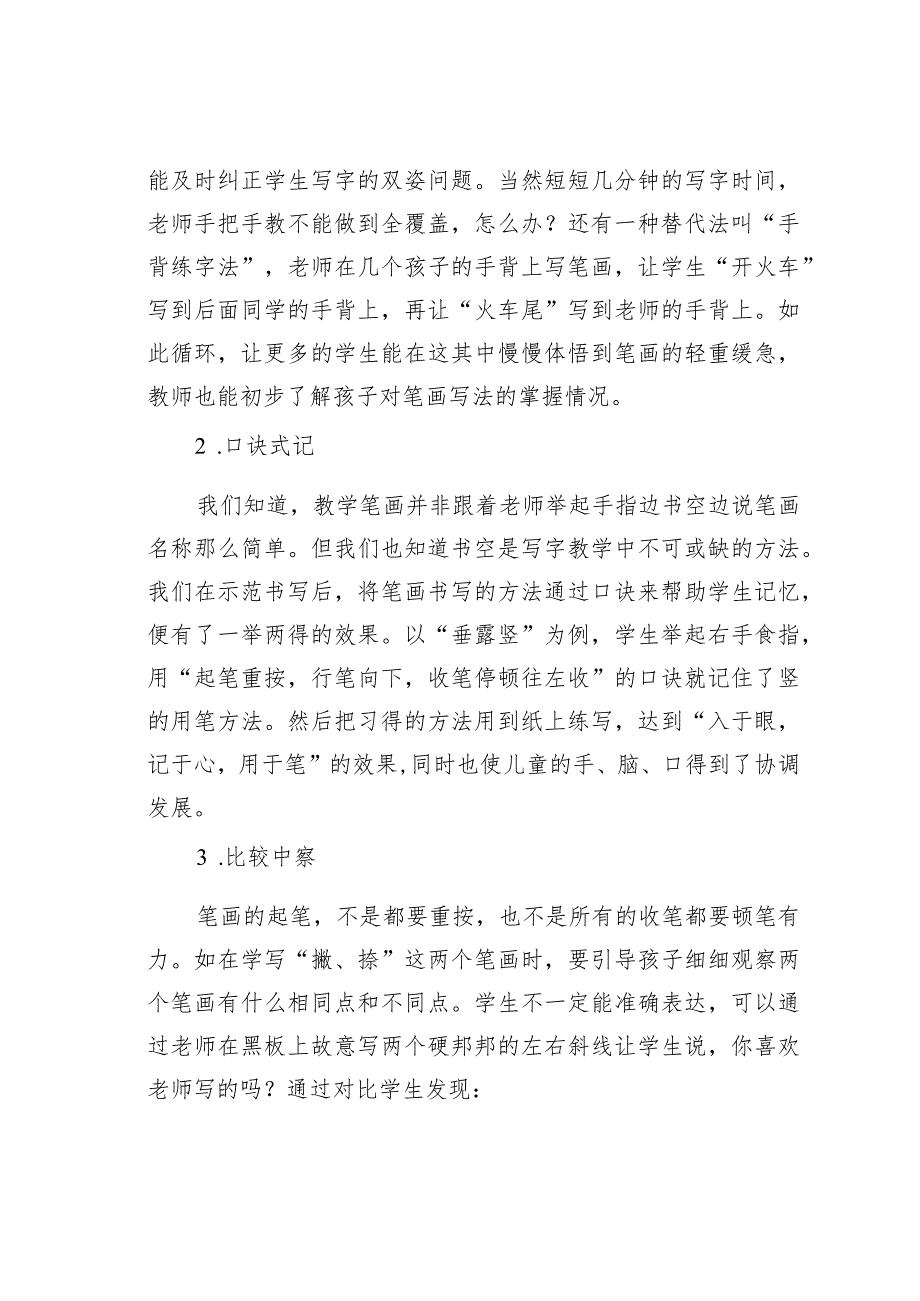 能及时纠正学生写字的双姿问题。当然短短几分钟的写字时间，老师手把手教不能做到全覆盖，怎么办？还有一种替代法叫“手背练字法”，老师在几个孩子的手背上写笔画，让学生“开火车”写到后面同学的手背上，再让“火车尾”写到老师的手背上。如此循环，让更多的学生能在这其中慢慢体悟到笔画的轻重缓急，教师也能初步了解孩子对笔画写法的掌握情况。

2 .口诀式记

我们知道，教学笔画并非跟着老师举起手指边书空边说笔画名称那么简单。但我们也知道书空是写字教学中不可或缺的方法。我们在示范书写后，将笔画书写的方法通过口诀来帮助学生记忆，便有了一举两得的效果。以“垂露竖”为例，学生举起右手食指，用“起笔重按，行笔向下，收笔停顿往左收”的口诀就记住了竖的用笔方法。然后把习得的方法用到纸上练写，达到“入于眼，记于心，用于笔”的效果,同时也使儿童的手、脑、口得到了协调发展。

3 .比较中察

笔画的起笔，不是都要重按，也不是所有的收笔都要顿笔有力。如在学写“撇、捺”这两个笔画时，要引导孩子细细观察两个笔画有什么相同点和不同点。学生不一定能准确表达，可以通过老师在黑板上故意写两个硬邦邦的左右斜线让学生说，你喜欢老师写的吗？通过对比学生发现：